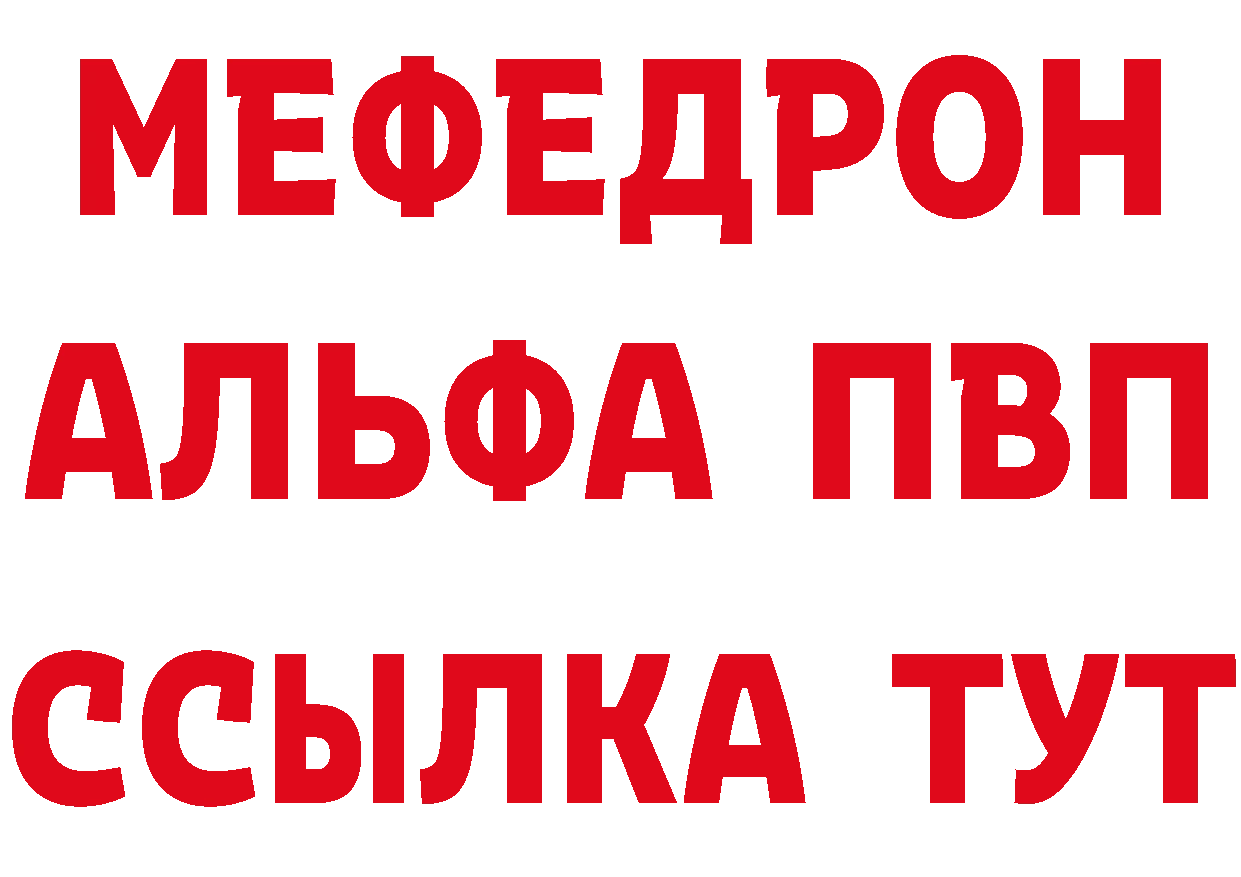 МЕФЕДРОН
АЛЬФА ПВП
ССЫЛКА ТУТ